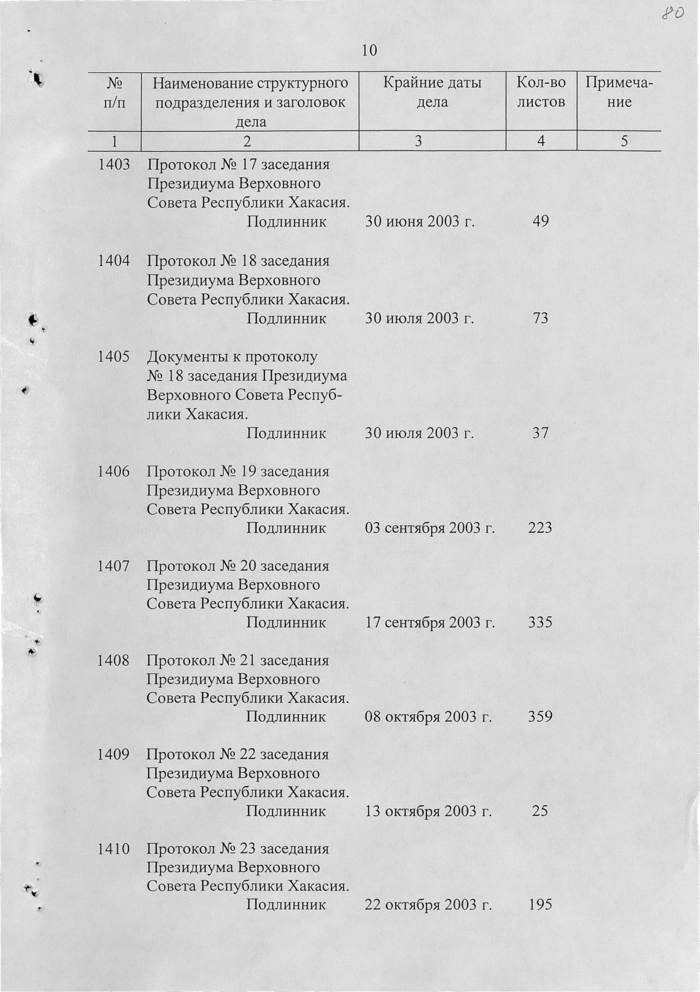 80

10

| № п/п | Наименование структурного подразделения и заголовок дела | Крайние даты дела | Кол-во листов | Примечание |
|---|---|---|---|---|
| 1 | 2 | 3 | 4 | 5 |
| 1403 | Протокол № 17 заседания Президиума Верховного Совета Республики Хакасия. Подлинник | 30 июня 2003 г. | 49 | |
| 1404 | Протокол № 18 заседания Президиума Верховного Совета Республики Хакасия. Подлинник | 30 июля 2003 г. | 73 | |
| 1405 | Документы к протоколу № 18 заседания Президиума Верховного Совета Республики Хакасия. Подлинник | 30 июля 2003 г. | 37 | |
| 1406 | Протокол № 19 заседания Президиума Верховного Совета Республики Хакасия. Подлинник | 03 сентября 2003 г. | 223 | |
| 1407 | Протокол № 20 заседания Президиума Верховного Совета Республики Хакасия. Подлинник | 17 сентября 2003 г. | 335 | |
| 1408 | Протокол № 21 заседания Президиума Верховного Совета Республики Хакасия. Подлинник | 08 октября 2003 г. | 359 | |
| 1409 | Протокол № 22 заседания Президиума Верховного Совета Республики Хакасия. Подлинник | 13 октября 2003 г. | 25 | |
| 1410 | Протокол № 23 заседания Президиума Верховного Совета Республики Хакасия. Подлинник | 22 октября 2003 г. | 195 | |